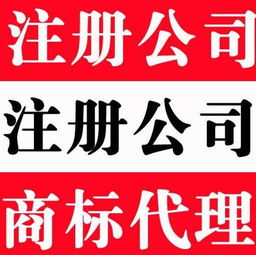 注册公司

注册公司

商标代理